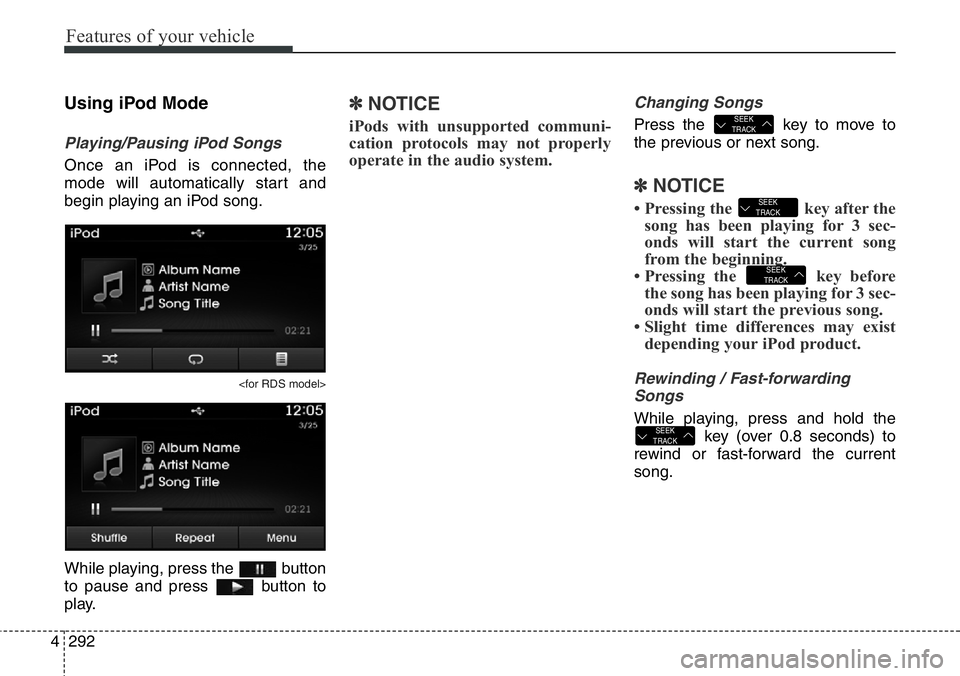 Features of your vehicle

Using iPod Mode

Playing/Pausing iPod Songs

Once an iPod is connected, the mode will automatically start and begin playing an iPod song.

iPod 12:05 3/25
Album Name
Artist Name
Song Title
02:21

<for RDS model>

iPod 12:05 3/25
Album Name
Artist Name
Song Title
02:21
Shuffle Repeat Menu

While playing, press the button to pause and press button to play.

✽ NOTICE

iPods with unsupported communication protocols may not properly operate in the audio system.

Changing Songs

Press the SEEK TRACK key to move to the previous or next song.

✽ NOTICE

• Pressing the SEEK TRACK key after the song has been playing for 3 seconds will start the current song from the beginning.
• Pressing the SEEK TRACK key before the song has been playing for 3 seconds will start the previous song.
• Slight time differences may exist depending your iPod product.

Rewinding / Fast-forwarding Songs

While playing, press and hold the SEEK TRACK key (over 0.8 seconds) to rewind or fast-forward the current song.

4 292

carmanualsonline.info